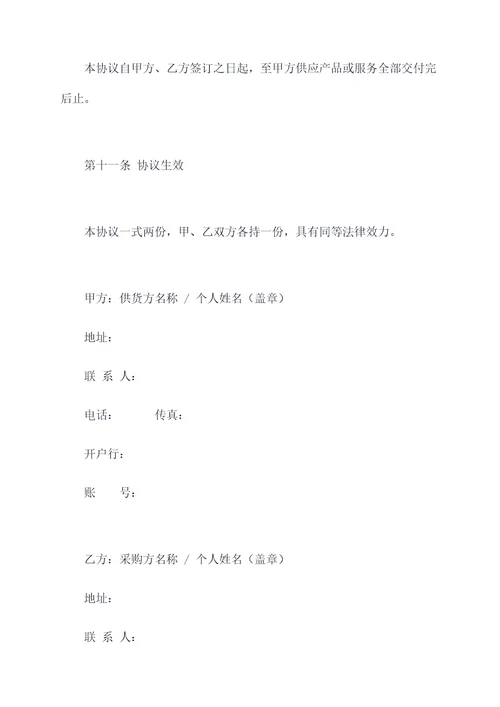 本协议自甲方、乙方签订之日起，至甲方供应产品或服务全部交付完后止。

第十一条 协议生效

本协议一式两份，甲、乙双方各持一份，具有同等法律效力。

甲方：供货方名称 / 个人姓名（盖章）

地址：

联 系 人：

电话： 传真：

开户行：

账 号：

乙方：采购方名称 / 个人姓名（盖章）

地址：

联 系 人：